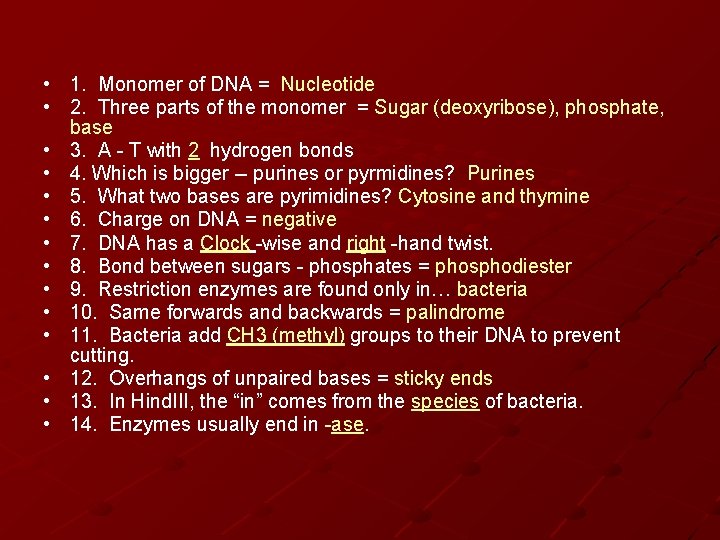 • 1. Monomer of DNA = Nucleotide
• 2. Three parts of the monomer = Sugar (deoxyribose), phosphate, base
• 3. A - T with 2 hydrogen bonds
• 4. Which is bigger – purines or pyrmidines? Purines
• 5. What two bases are pyrimidines? Cytosine and thymine
• 6. Charge on DNA = negative
• 7. DNA has a Clock -wise and right -hand twist.
• 8. Bond between sugars - phosphates = phosphodiester
• 9. Restriction enzymes are found only in… bacteria
• 10. Same forwards and backwards = palindrome
• 11. Bacteria add CH3 (methyl) groups to their DNA to prevent cutting.
• 12. Overhangs of unpaired bases = sticky ends
• 13. In HindIII, the "in" comes from the species of bacteria.
• 14. Enzymes usually end in -ase.